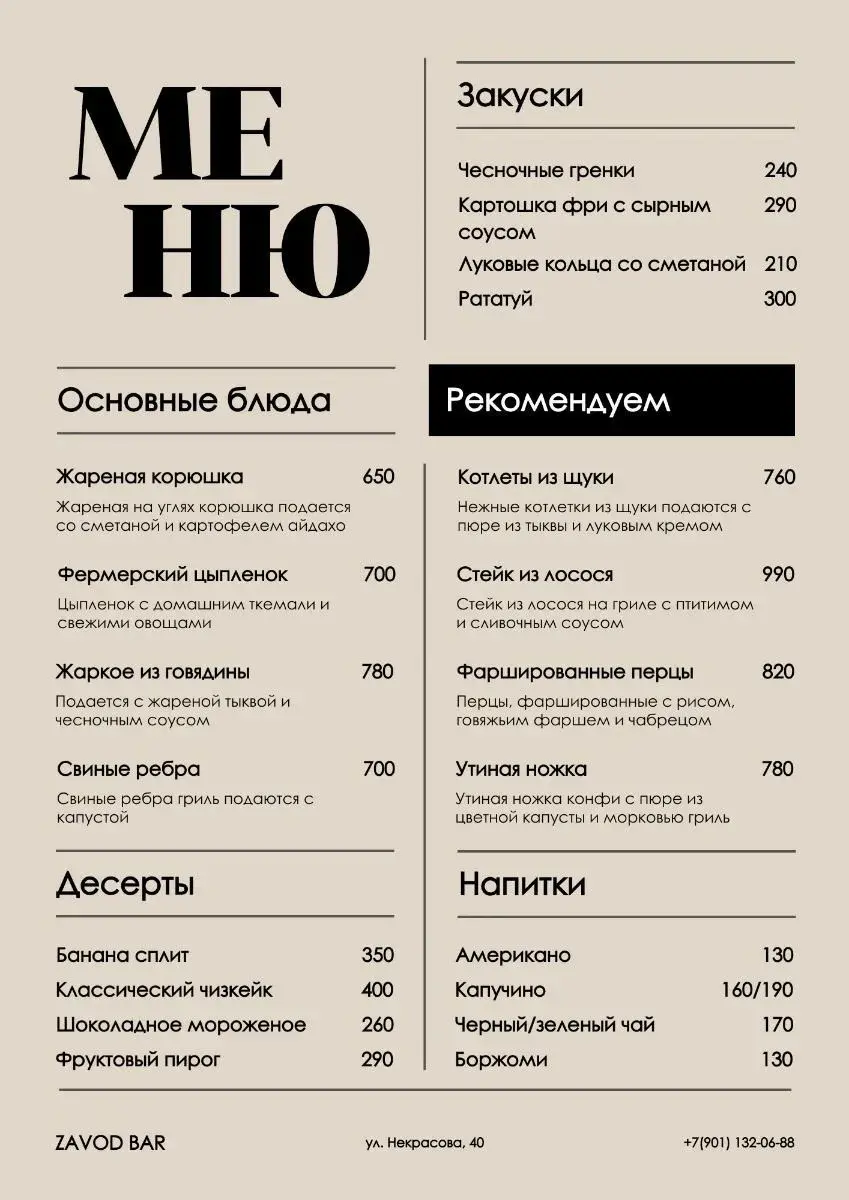 МЕ
НЮ

Закуски

Чесночные гренки 240
Картошка фри с сырным соусом 290
Луковые кольца со сметаной 210
Рататуй 300

Основные блюда

Жареная корюшка 650
Жареная на углях корюшка подается со сметаной и картофелем айдахо

Фермерский цыпленок 700
Цыпленок с домашним ткемали и свежими овощами

Жаркое из говядины 780
Подается с жареной тыквой и чесночным соусом

Свиные ребра 700
Свиные ребра гриль подаются с капустой

Рекомендуем

Котлеты из щуки 760
Нежные котлетки из щуки подаются с пюре из тыквы и луковым кремом

Стейк из лосося 990
Стейк из лосося на гриле с птитимом и сливочным соусом

Фаршированные перцы 820
Перцы, фаршированные с рисом, говяжьим фаршем и чабрецом

Утиная ножка 780
Утиная ножка конфи с пюре из цветной капусты и морковью гриль

Десерты

Банана сплит 350
Классический чизкейк 400
Шоколадное мороженое 260
Фруктовый пирог 290

Напитки

Американо 130
Капучино 160/190
Черный/зеленый чай 170
Боржоми 130

ZAVOD BAR ул. Некрасова, 40 +7(901) 132-06-88